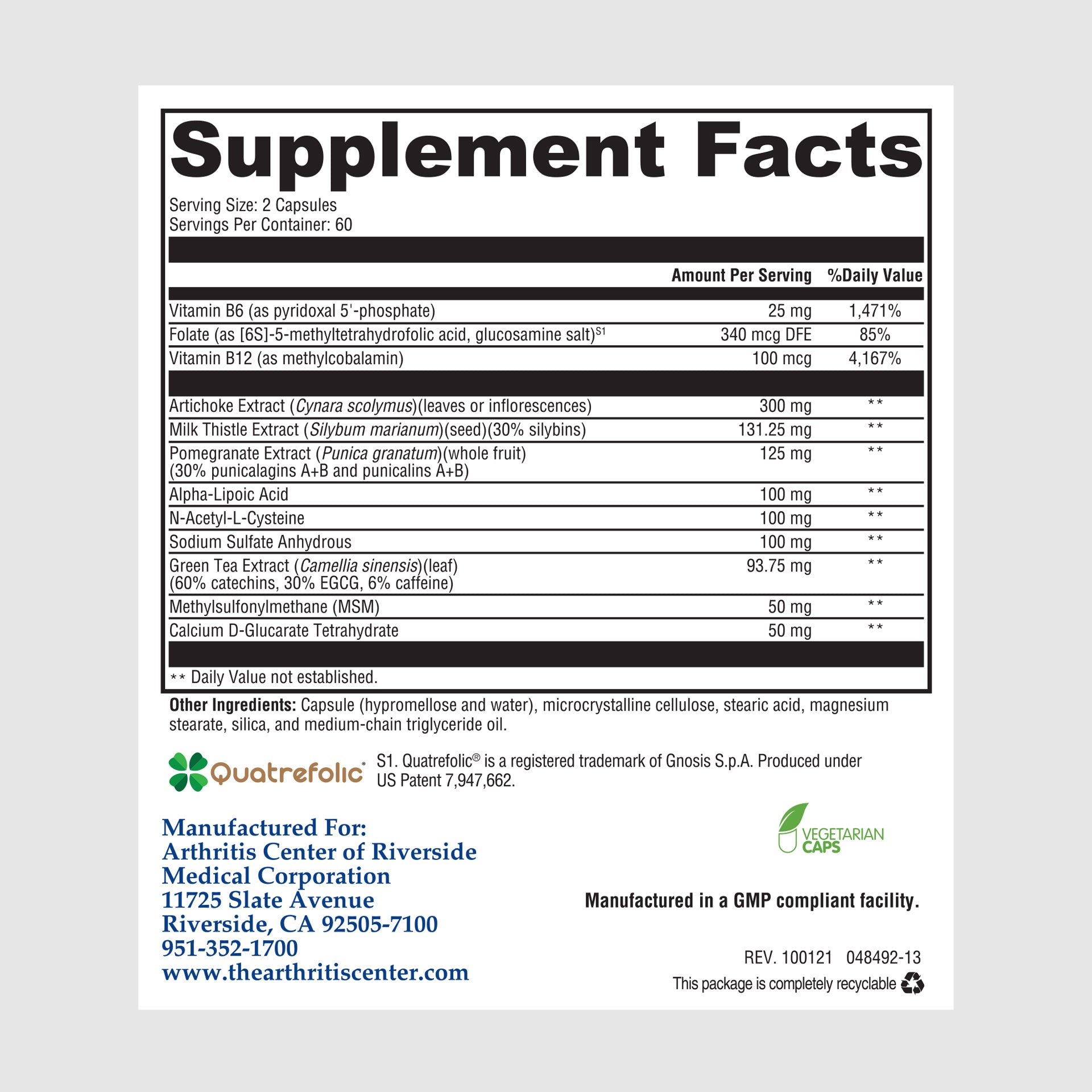 Supplement Facts

Serving Size: 2 Capsules
Servings Per Container: 60

| | Amount Per Serving | %Daily Value |
|---|---|---|
| Vitamin B6 (as pyridoxal 5'-phosphate) | 25 mg | 1,471% |
| Folate (as [6S]-5-methyltetrahydrofolic acid, glucosamine salt)$^{S1}$ | 340 mcg DFE | 85% |
| Vitamin B12 (as methylcobalamin) | 100 mcg | 4,167% |
| Artichoke Extract (Cynara scolymus)(leaves or inflorescences) | 300 mg | ** |
| Milk Thistle Extract (Silybum marianum)(seed)(30% silybins) | 131.25 mg | ** |
| Pomegranate Extract (Punica granatum)(whole fruit) (30% punicalagins A+B and punicalins A+B) | 125 mg | ** |
| Alpha-Lipoic Acid | 100 mg | ** |
| N-Acetyl-L-Cysteine | 100 mg | ** |
| Sodium Sulfate Anhydrous | 100 mg | ** |
| Green Tea Extract (Camellia sinensis)(leaf) (60% catechins, 30% EGCG, 6% caffeine) | 93.75 mg | ** |
| Methylsulfonylmethane (MSM) | 50 mg | ** |
| Calcium D-Glucarate Tetrahydrate | 50 mg | ** |

** Daily Value not established.

Other Ingredients: Capsule (hypromellose and water), microcrystalline cellulose, stearic acid, magnesium stearate, silica, and medium-chain triglyceride oil.

Quatrefolic®

S1. Quatrefolic® is a registered trademark of Gnosis S.p.A. Produced under US Patent 7,947,662.

Manufactured For:
Arthritis Center of Riverside Medical Corporation
11725 Slate Avenue
Riverside, CA 92505-7100
951-352-1700
www.thearthritiscenter.com

VEGETARIAN CAPS

Manufactured in a GMP compliant facility.

REV. 100121 048492-13
This package is completely recyclable